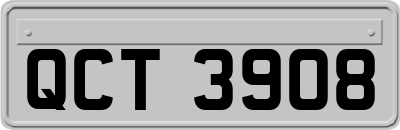 QCT 3908